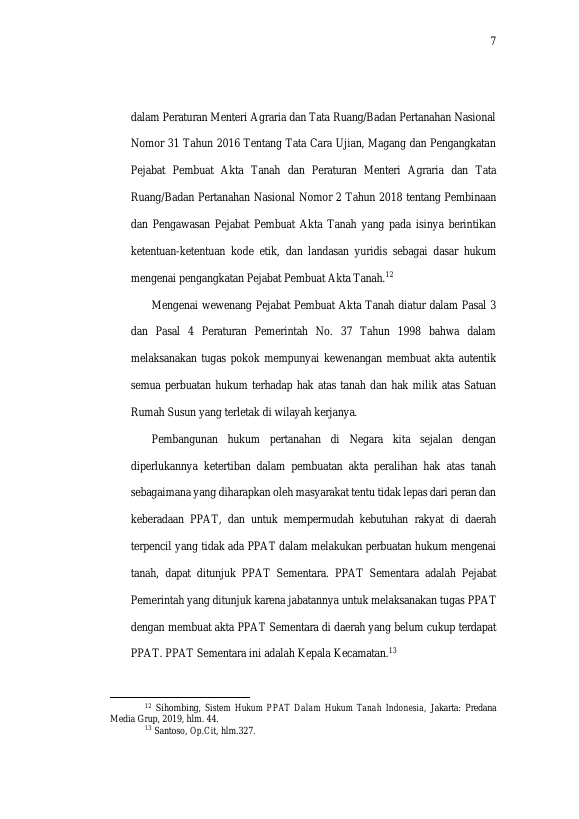 7

dalam Peraturan Menteri Agraria dan Tata Ruang/Badan Pertanahan Nasional Nomor 31 Tahun 2016 Tentang Tata Cara Ujian, Magang dan Pengangkatan Pejabat Pembuat Akta Tanah dan Peraturan Menteri Agraria dan Tata Ruang/Badan Pertanahan Nasional Nomor 2 Tahun 2018 tentang Pembinaan dan Pengawasan Pejabat Pembuat Akta Tanah yang pada isinya berintikan ketentuan-ketentuan kode etik, dan landasan yuridis sebagai dasar hukum mengenai pengangkatan Pejabat Pembuat Akta Tanah.$^{12}$

Mengenai wewenang Pejabat Pembuat Akta Tanah diatur dalam Pasal 3 dan Pasal 4 Peraturan Pemerintah No. 37 Tahun 1998 bahwa dalam melaksanakan tugas pokok mempunyai kewenangan membuat akta autentik semua perbuatan hukum terhadap hak atas tanah dan hak milik atas Satuan Rumah Susun yang terletak di wilayah kerjanya.

Pembangunan hukum pertanahan di Negara kita sejalan dengan diperlukannya ketertiban dalam pembuatan akta peralihan hak atas tanah sebagaimana yang diharapkan oleh masyarakat tentu tidak lepas dari peran dan keberadaan PPAT, dan untuk mempermudah kebutuhan rakyat di daerah terpencil yang tidak ada PPAT dalam melakukan perbuatan hukum mengenai tanah, dapat ditunjuk PPAT Sementara. PPAT Sementara adalah Pejabat Pemerintah yang ditunjuk karena jabatannya untuk melaksanakan tugas PPAT dengan membuat akta PPAT Sementara di daerah yang belum cukup terdapat PPAT. PPAT Sementara ini adalah Kepala Kecamatan.$^{13}$

$^{12}$ Sihombing, Sistem Hukum PPAT Dalam Hukum Tanah Indonesia, Jakarta: Predana Media Grup, 2019, hlm. 44.
$^{13}$ Santoso, Op.Cit, hlm.327.